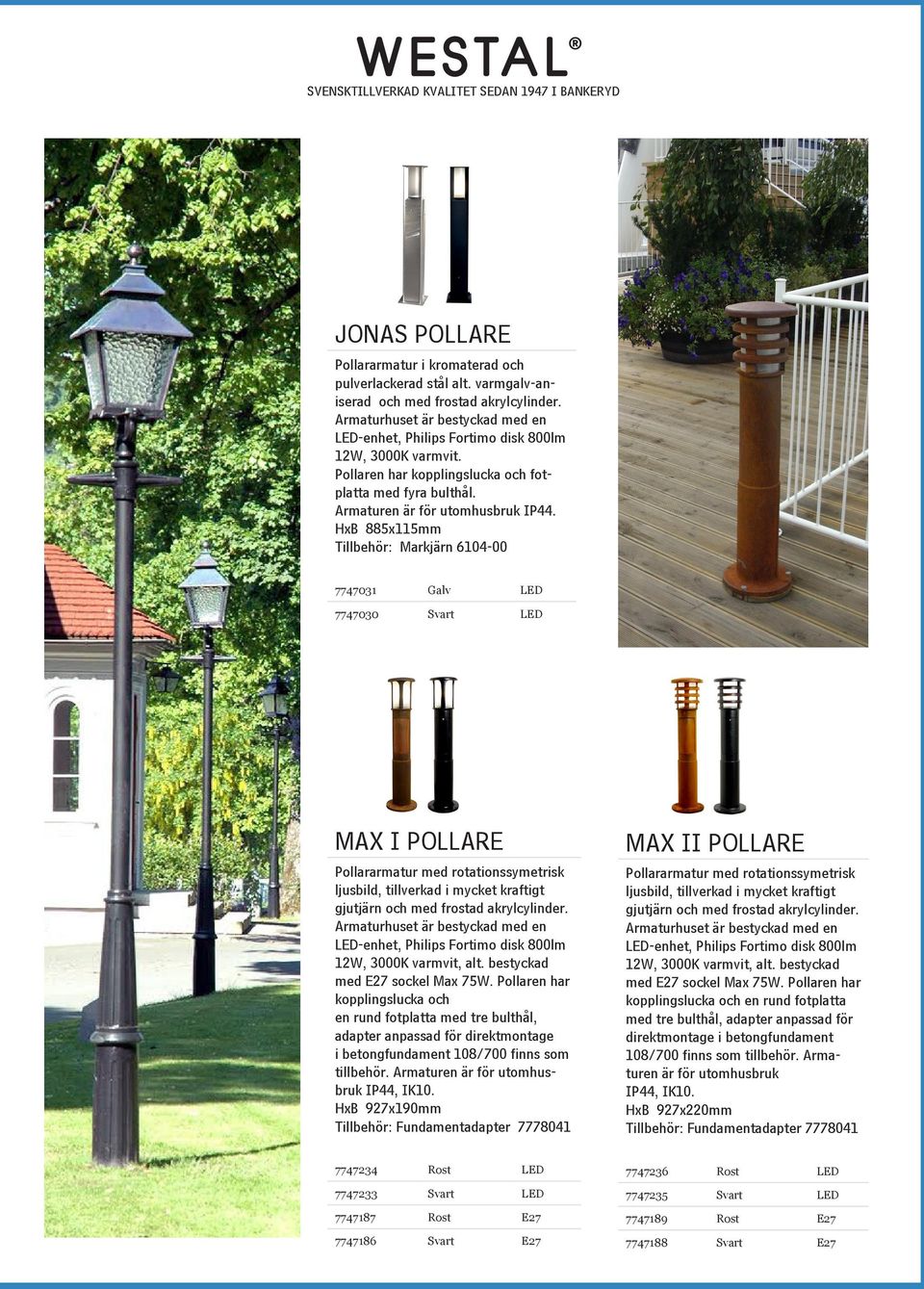 WESTAL®
SVENSKTILLVERKAD KVALITET SEDAN 1947 I BANKERYD

JONAS POLLARE

Pollararmatur i kromaterad och pulverlackerad stål alt. varmgalv-aniserad och med frostad akrylcylinder. Armaturhuset är bestyckad med en LED-enhet, Philips Fortimo disk 800lm 12W, 3000K varmvit. Pollaren har kopplingslucka och fotplatta med fyra bulthål. Armaturen är för utomhusbruk IP44. HxB 885x115mm
Tillbehör: Markjärn 6104-00

| 7747031 | Galv | LED |
|---|---|---|
| 7747030 | Svart | LED |

MAX I POLLARE

Pollararmatur med rotationssymetrisk ljusbild, tillverkad i mycket kraftigt gjutjärn och med frostad akrylcylinder. Armaturhuset är bestyckad med en LED-enhet, Philips Fortimo disk 800lm 12W, 3000K varmvit, alt. bestyckad med E27 sockel Max 75W. Pollaren har kopplingslucka och en rund fotplatta med tre bulthål, adapter anpassad för direktmontage i betongfundament 108/700 finns som tillbehör. Armaturen är för utomhusbruk IP44, IK10.
HxB 927x190mm
Tillbehör: Fundamentadapter 7778041

| 7747234 | Rost | LED |
|---|---|---|
| 7747233 | Svart | LED |
| 7747187 | Rost | E27 |
| 7747186 | Svart | E27 |

MAX II POLLARE

Pollararmatur med rotationssymetrisk ljusbild, tillverkad i mycket kraftigt gjutjärn och med frostad akrylcylinder. Armaturhuset är bestyckad med en LED-enhet, Philips Fortimo disk 800lm 12W, 3000K varmvit, alt. bestyckad med E27 sockel Max 75W. Pollaren har kopplingslucka och en rund fotplatta med tre bulthål, adapter anpassad för direktmontage i betongfundament 108/700 finns som tillbehör. Armaturen är för utomhusbruk IP44, IK10.
HxB 927x220mm
Tillbehör: Fundamentadapter 7778041

| 7747236 | Rost | LED |
|---|---|---|
| 7747235 | Svart | LED |
| 7747189 | Rost | E27 |
| 7747188 | Svart | E27 |